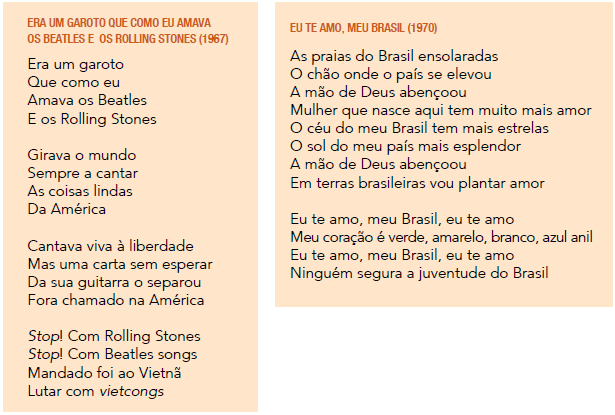 ERA UM GAROTO QUE COMO EU AMAVA OS BEATLES E OS ROLLING STONES (1967)

Era um garoto
Que como eu
Amava os Beatles
E os Rolling Stones

Girava o mundo
Sempre a cantar
As coisas lindas
Da América

Cantava viva à liberdade
Mas uma carta sem esperar
Da sua guitarra o separou
Fora chamado na América

Stop! Com Rolling Stones
Stop! Com Beatles songs
Mandado foi ao Vietnã
Lutar com vietcongs

EU TE AMO, MEU BRASIL (1970)

As praias do Brasil ensolaradas
O chão onde o país se elevou
A mão de Deus abençoou
Mulher que nasce aqui tem muito mais amor
O céu do meu Brasil tem mais estrelas
O sol do meu país mais esplendor
A mão de Deus abençoou
Em terras brasileiras vou plantar amor

Eu te amo, meu Brasil, eu te amo
Meu coração é verde, amarelo, branco, azul anil
Eu te amo, meu Brasil, eu te amo
Ninguém segura a juventude do Brasil